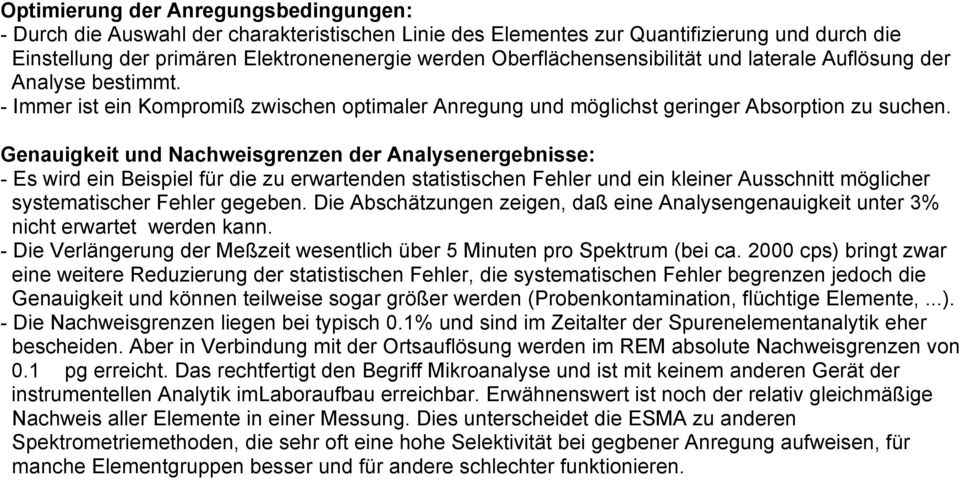 **Optimierung der Anregungsbedingungen:**
- Durch die Auswahl der charakteristischen Linie des Elementes zur Quantifizierung und durch die Einstellung der primären Elektronenenergie werden Oberflächensensibilität und laterale Auflösung der Analyse bestimmt.
- Immer ist ein Kompromiß zwischen optimaler Anregung und möglichst geringer Absorption zu suchen.

**Genauigkeit und Nachweisgrenzen der Analysenergebnisse:**
- Es wird ein Beispiel für die zu erwartenden statistischen Fehler und ein kleiner Ausschnitt möglicher systematischer Fehler gegeben. Die Abschätzungen zeigen, daß eine Analysengenauigkeit unter 3% nicht erwartet werden kann.
- Die Verlängerung der Meßzeit wesentlich über 5 Minuten pro Spektrum (bei ca. 2000 cps) bringt zwar eine weitere Reduzierung der statistischen Fehler, die systematischen Fehler begrenzen jedoch die Genauigkeit und können teilweise sogar größer werden (Probenkontamination, flüchtige Elemente, ...).
- Die Nachweisgrenzen liegen bei typisch 0.1% und sind im Zeitalter der Spurenelementanalytik eher bescheiden. Aber in Verbindung mit der Ortsauflösung werden im REM absolute Nachweisgrenzen von 0.1 pg erreicht. Das rechtfertigt den Begriff Mikroanalyse und ist mit keinem anderen Gerät der instrumentellen Analytik imLaboraufbau erreichbar. Erwähnenswert ist noch der relativ gleichmäßige Nachweis aller Elemente in einer Messung. Dies unterscheidet die ESMA zu anderen Spektrometriemethoden, die sehr oft eine hohe Selektivität bei gegbener Anregung aufweisen, für manche Elementgruppen besser und für andere schlechter funktionieren.